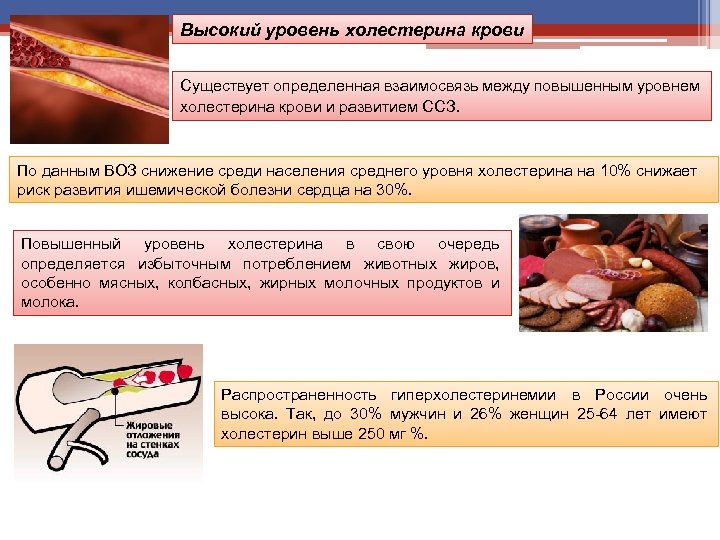 Высокий уровень холестерина крови

Существует определенная взаимосвязь между повышенным уровнем холестерина крови и развитием ССЗ.

По данным ВОЗ снижение среди населения среднего уровня холестерина на 10% снижает риск развития ишемической болезни сердца на 30%.

Повышенный уровень холестерина в свою очередь определяется избыточным потреблением животных жиров, особенно мясных, колбасных, жирных молочных продуктов и молока.

Жировые отложения на стенках сосуда

Распространенность гиперхолестеринемии в России очень высока. Так, до 30% мужчин и 26% женщин 25-64 лет имеют холестерин выше 250 мг %.